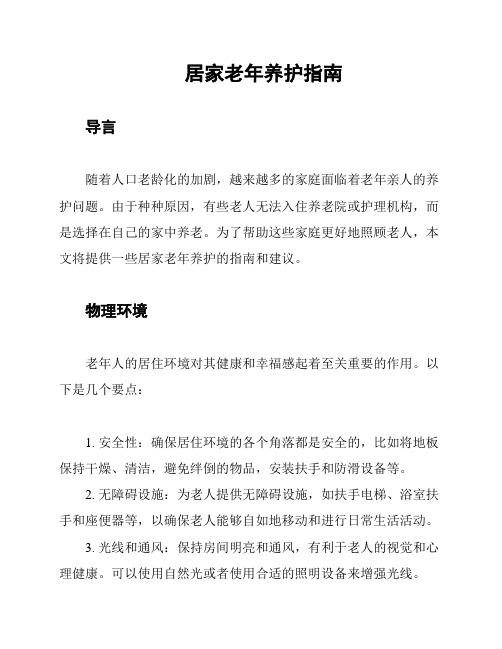 居家老年养护指南

导言

随着人口老龄化的加剧，越来越多的家庭面临着老年亲人的养护问题。由于种种原因，有些老人无法入住养老院或护理机构，而是选择在自己的家中养老。为了帮助这些家庭更好地照顾老人，本文将提供一些居家老年养护的指南和建议。

物理环境

老年人的居住环境对其健康和幸福感起着至关重要的作用。以下是几个要点：

1. 安全性：确保居住环境的各个角落都是安全的，比如将地板保持干燥、清洁，避免绊倒的物品，安装扶手和防滑设备等。

2. 无障碍设施：为老人提供无障碍设施，如扶手电梯、浴室扶手和座便器等，以确保老人能够自如地移动和进行日常生活活动。

3. 光线和通风：保持房间明亮和通风，有利于老人的视觉和心理健康。可以使用自然光或者使用合适的照明设备来增强光线。